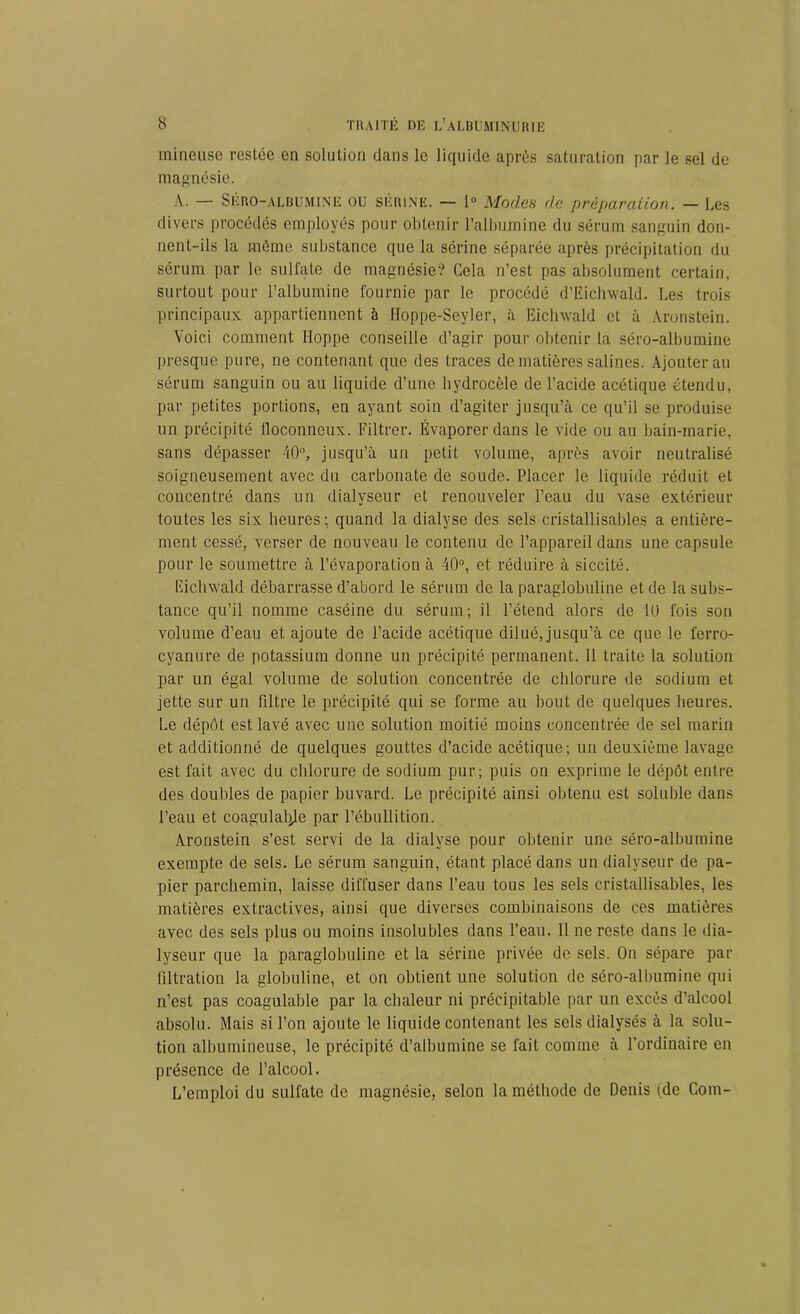 8 TRAITÉ DE L'ALBUMINURIE

mineuse restée en solution dans le liquide après saturation par le sel de magnésie.

A. — SÉRO-ALBUMINE OU SÉRINE. — 1° Modes de préparation. — Les divers procédés employés pour obtenir l'albumine du sérum sanguin donnent-ils la même substance que la sérine séparée après précipitation du sérum par le sulfate de magnésie? Cela n'est pas absolument certain, surtout pour l'albumine fournie par le procédé d'Eichwald. Les trois principaux appartiennent à Hoppe-Seyler, à Eichwald et à Aronstein.

Voici comment Hoppe conseille d'agir pour obtenir la séro-albumine presque pure, ne contenant que des traces de matières salines. Ajouter au sérum sanguin ou au liquide d'une hydrocèle de l'acide acétique étendu, par petites portions, en ayant soin d'agiter jusqu'à ce qu'il se produise un précipité floconneux. Filtrer. Évaporer dans le vide ou au bain-marie, sans dépasser 40°, jusqu'à un petit volume, après avoir neutralisé soigneusement avec du carbonate de soude. Placer le liquide réduit et concentré dans un dialyseur et renouveler l'eau du vase extérieur toutes les six heures; quand la dialyse des sels cristallisables a entièrement cessé, verser de nouveau le contenu de l'appareil dans une capsule pour le soumettre à l'évaporation à 40°, et réduire à siccité.

Eichwald débarrasse d'abord le sérum de la paraglobuline et de la substance qu'il nomme caséine du sérum; il l'étend alors de 10 fois son volume d'eau et ajoute de l'acide acétique dilué, jusqu'à ce que le ferrocyanure de potassium donne un précipité permanent. Il traite la solution par un égal volume de solution concentrée de chlorure de sodium et jette sur un filtre le précipité qui se forme au bout de quelques heures. Le dépôt est lavé avec une solution moitié moins concentrée de sel marin et additionné de quelques gouttes d'acide acétique; un deuxième lavage est fait avec du chlorure de sodium pur; puis on exprime le dépôt entre des doubles de papier buvard. Le précipité ainsi obtenu est soluble dans l'eau et coagulable par l'ébullition.

Aronstein s'est servi de la dialyse pour obtenir une séro-albumine exempte de sels. Le sérum sanguin, étant placé dans un dialyseur de papier parchemin, laisse diffuser dans l'eau tous les sels cristallisables, les matières extractives, ainsi que diverses combinaisons de ces matières avec des sels plus ou moins insolubles dans l'eau. Il ne reste dans le dialyseur que la paraglobuline et la sérine privée de sels. On sépare par filtration la globuline, et on obtient une solution de séro-albumine qui n'est pas coagulable par la chaleur ni précipitable par un excès d'alcool absolu. Mais si l'on ajoute le liquide contenant les sels dialysés à la solution albumineuse, le précipité d'albumine se fait comme à l'ordinaire en présence de l'alcool.

L'emploi du sulfate de magnésie, selon la méthode de Denis (de Com-